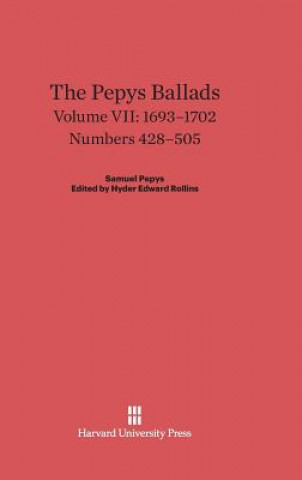 The Pepys Ballads
Volume VII: 1693–1702
Numbers 428–505

Samuel Pepys
Edited by Hyder Edward Rollins

Harvard University Press